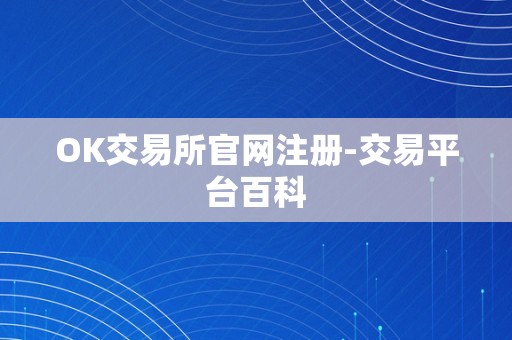 OK交易所官网注册-交易平台百科